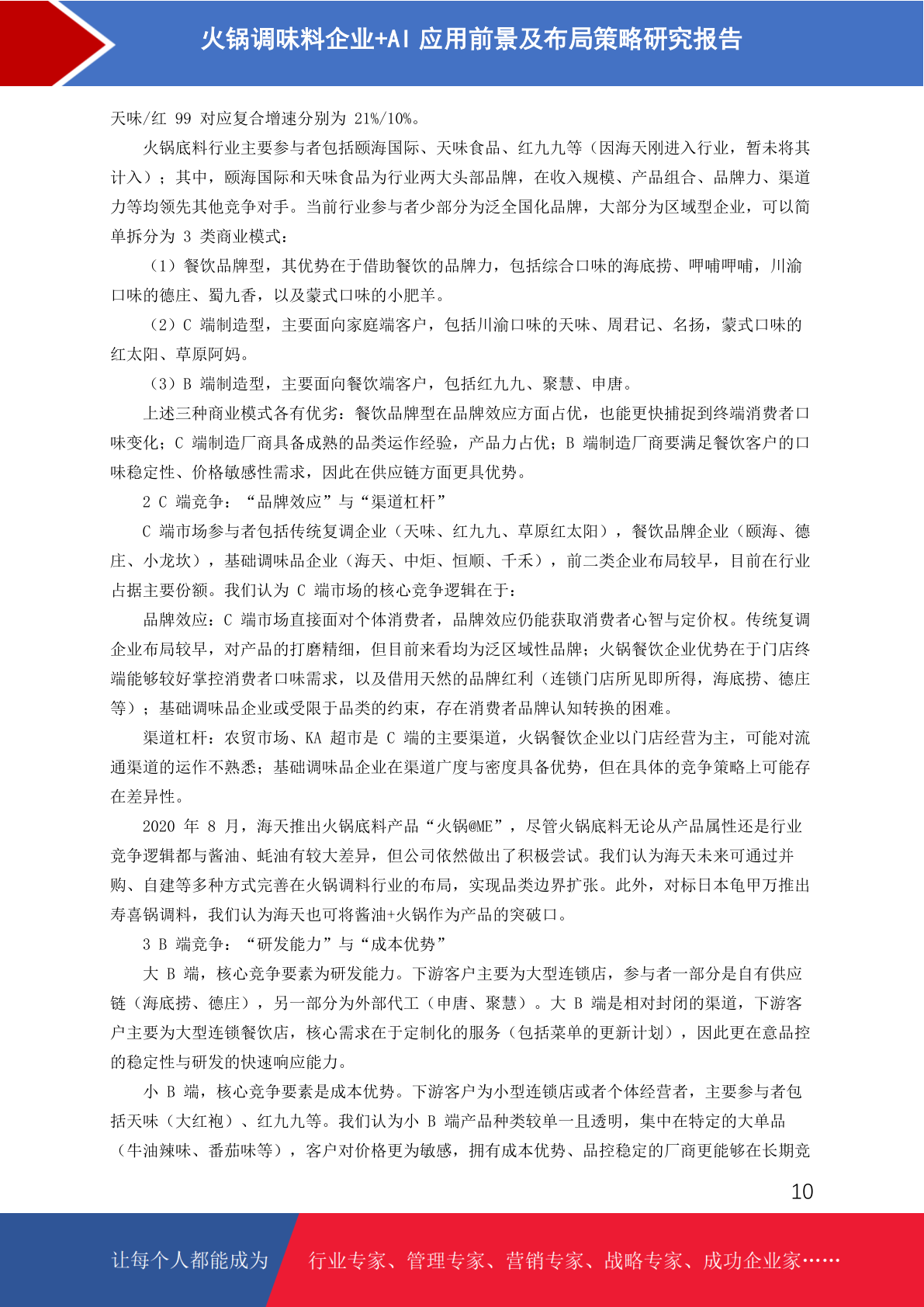 火锅调味料企业+AI 应用前景及布局策略研究报告

天味/红 99 对应复合增速分别为 21%/10%。

火锅底料行业主要参与者包括颐海国际、天味食品、红九九等（因海天刚进入行业，暂未将其计入）；其中，颐海国际和天味食品为行业两大头部品牌，在收入规模、产品组合、品牌力、渠道力等均领先其他竞争对手。当前行业参与者少部分为泛全国化品牌，大部分为区域型企业，可以简单拆分为 3 类商业模式：

（1）餐饮品牌型，其优势在于借助餐饮的品牌力，包括综合口味的海底捞、呷哺呷哺，川渝口味的德庄、蜀九香，以及蒙式口味的小肥羊。

（2）C 端制造型，主要面向家庭端客户，包括川渝口味的天味、周君记、名扬，蒙式口味的红太阳、草原阿妈。

（3）B 端制造型，主要面向餐饮端客户，包括红九九、聚慧、申唐。

上述三种商业模式各有优劣：餐饮品牌型在品牌效应方面占优，也能更快捕捉到终端消费者口味变化；C 端制造厂商具备成熟的品类运作经验，产品力占优；B 端制造厂商要满足餐饮客户的口味稳定性、价格敏感性需求，因此在供应链方面更具优势。

2 C 端竞争：“品牌效应”与“渠道杠杆”

C 端市场参与者包括传统复调企业（天味、红九九、草原红太阳），餐饮品牌企业（颐海、德庄、小龙坎），基础调味品企业（海天、中炬、恒顺、千禾），前二类企业布局较早，目前在行业占据主要份额。我们认为 C 端市场的核心竞争逻辑在于：

品牌效应：C 端市场直接面对个体消费者，品牌效应仍能获取消费者心智与定价权。传统复调企业布局较早，对产品的打磨精细，但目前来看均为泛区域性品牌；火锅餐饮企业优势在于门店终端能够较好掌控消费者口味需求，以及借用天然的品牌红利（连锁门店所见即所得，海底捞、德庄等）；基础调味品企业或受限于品类的约束，存在消费者品牌认知转换的困难。

渠道杠杆：农贸市场、KA 超市是 C 端的主要渠道，火锅餐饮企业以门店经营为主，可能对流通渠道的运作不熟悉；基础调味品企业在渠道广度与密度具备优势，但在具体的竞争策略上可能存在差异性。

2020 年 8 月，海天推出火锅底料产品“火锅@ME”，尽管火锅底料无论从产品属性还是行业竞争逻辑都与酱油、蚝油有较大差异，但公司依然做出了积极尝试。我们认为海天未来可通过并购、自建等多种方式完善在火锅调料行业的布局，实现品类边界扩张。此外，对标日本龟甲万推出寿喜锅调料，我们认为海天也可将酱油+火锅作为产品的突破口。

3 B 端竞争：“研发能力”与“成本优势”

大 B 端，核心竞争要素为研发能力。下游客户主要为大型连锁店，参与者一部分是自有供应链（海底捞、德庄），另一部分为外部代工（申唐、聚慧）。大 B 端是相对封闭的渠道，下游客户主要为大型连锁餐饮店，核心需求在于定制化的服务（包括菜单的更新计划），因此更在意品控的稳定性与研发的快速响应能力。

小 B 端，核心竞争要素是成本优势。下游客户为小型连锁店或者个体经营者，主要参与者包括天味（大红袍）、红九九等。我们认为小 B 端产品种类较单一且透明，集中在特定的大单品（牛油辣味、番茄味等），客户对价格更为敏感，拥有成本优势、品控稳定的厂商更能够在长期竞

10

让每个人都能成为 行业专家、管理专家、营销专家、战略专家、成功企业家……